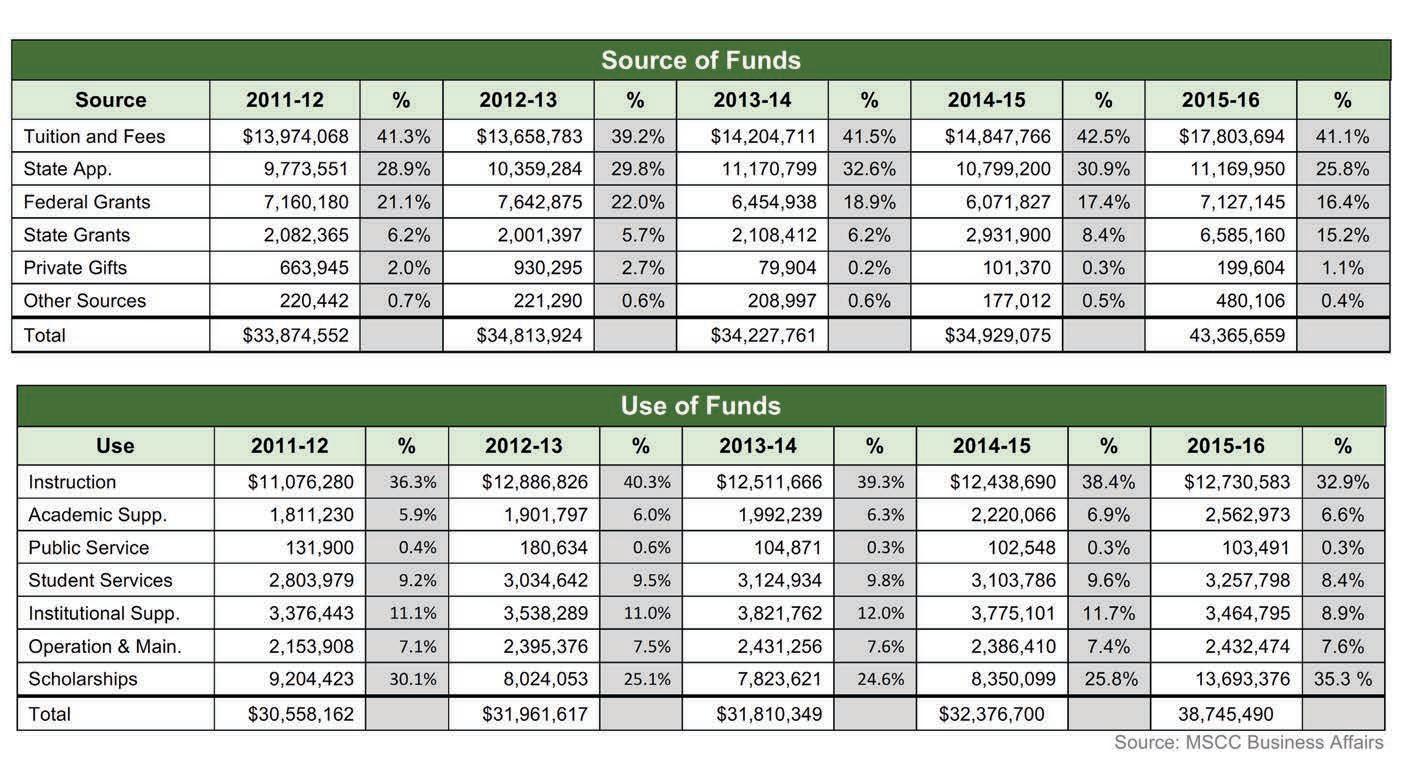 Source of Funds

| Source | 2011-12 | % | 2012-13 | % | 2013-14 | % | 2014-15 | % | 2015-16 | % |
|---|---|---|---|---|---|---|---|---|---|---|
| Tuition and Fees | \$13,974,068 | 41.3% | \$13,658,783 | 39.2% | \$14,204,711 | 41.5% | \$14,847,766 | 42.5% | \$17,803,694 | 41.1% |
| State App. | 9,773,551 | 28.9% | 10,359,284 | 29.8% | 11,170,799 | 32.6% | 10,799,200 | 30.9% | 11,169,950 | 25.8% |
| Federal Grants | 7,160,180 | 21.1% | 7,642,875 | 22.0% | 6,454,938 | 18.9% | 6,071,827 | 17.4% | 7,127,145 | 16.4% |
| State Grants | 2,082,365 | 6.2% | 2,001,397 | 5.7% | 2,108,412 | 6.2% | 2,931,900 | 8.4% | 6,585,160 | 15.2% |
| Private Gifts | 663,945 | 2.0% | 930,295 | 2.7% | 79,904 | 0.2% | 101,370 | 0.3% | 199,604 | 1.1% |
| Other Sources | 220,442 | 0.7% | 221,290 | 0.6% | 208,997 | 0.6% | 177,012 | 0.5% | 480,106 | 0.4% |
| Total | \$33,874,552 | | \$34,813,924 | | \$34,227,761 | | \$34,929,075 | | 43,365,659 | |

Use of Funds

| Use | 2011-12 | % | 2012-13 | % | 2013-14 | % | 2014-15 | % | 2015-16 | % |
|---|---|---|---|---|---|---|---|---|---|---|
| Instruction | \$11,076,280 | 36.3% | \$12,886,826 | 40.3% | \$12,511,666 | 39.3% | \$12,438,690 | 38.4% | \$12,730,583 | 32.9% |
| Academic Supp. | 1,811,230 | 5.9% | 1,901,797 | 6.0% | 1,992,239 | 6.3% | 2,220,066 | 6.9% | 2,562,973 | 6.6% |
| Public Service | 131,900 | 0.4% | 180,634 | 0.6% | 104,871 | 0.3% | 102,548 | 0.3% | 103,491 | 0.3% |
| Student Services | 2,803,979 | 9.2% | 3,034,642 | 9.5% | 3,124,934 | 9.8% | 3,103,786 | 9.6% | 3,257,798 | 8.4% |
| Institutional Supp. | 3,376,443 | 11.1% | 3,538,289 | 11.0% | 3,821,762 | 12.0% | 3,775,101 | 11.7% | 3,464,795 | 8.9% |
| Operation & Main. | 2,153,908 | 7.1% | 2,395,376 | 7.5% | 2,431,256 | 7.6% | 2,386,410 | 7.4% | 2,432,474 | 7.6% |
| Scholarships | 9,204,423 | 30.1% | 8,024,053 | 25.1% | 7,823,621 | 24.6% | 8,350,099 | 25.8% | 13,693,376 | 35.3 % |
| Total | \$30,558,162 | | \$31,961,617 | | \$31,810,349 | | \$32,376,700 | | 38,745,490 | |

Source: MSCC Business Affairs